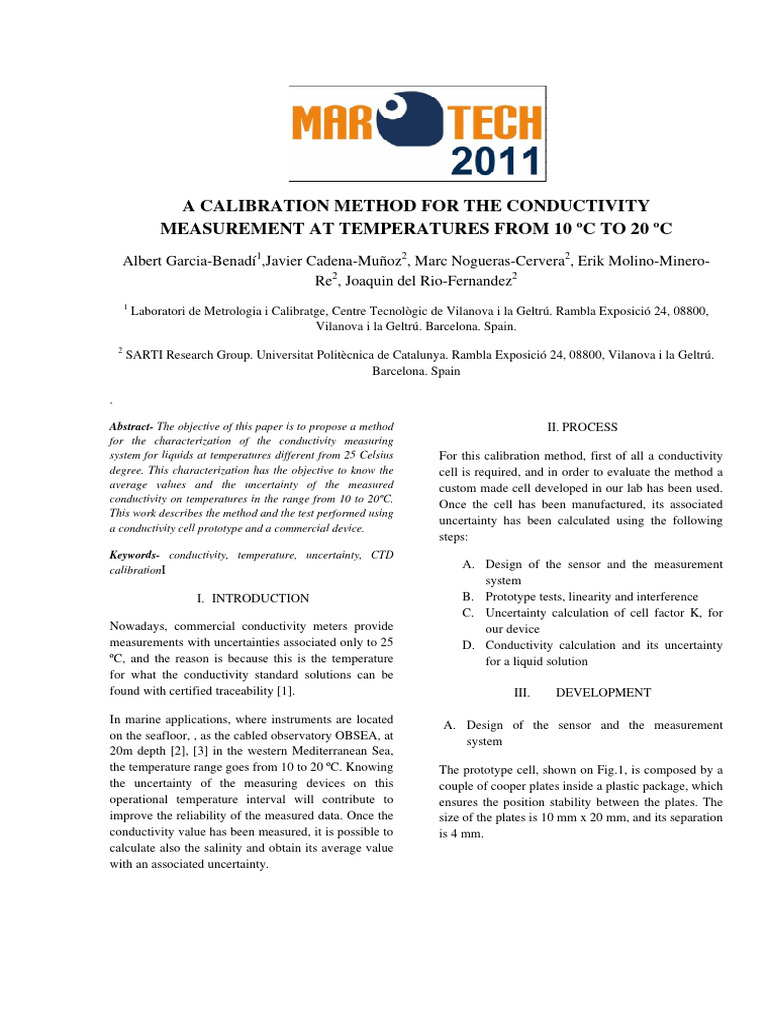 MAR TECH 2011

A CALIBRATION METHOD FOR THE CONDUCTIVITY MEASUREMENT AT TEMPERATURES FROM 10 ºC TO 20 ºC

Albert Garcia-Benadí$^1$,Javier Cadena-Muñoz$^2$, Marc Nogueras-Cervera$^2$, Erik Molino-Minero-Re$^2$, Joaquin del Rio-Fernandez$^2$

$^1$ Laboratori de Metrologia i Calibratge, Centre Tecnològic de Vilanova i la Geltrú. Rambla Exposició 24, 08800, Vilanova i la Geltrú. Barcelona. Spain.

$^2$ SARTI Research Group. Universitat Politècnica de Catalunya. Rambla Exposició 24, 08800, Vilanova i la Geltrú. Barcelona. Spain

.

Abstract- The objective of this paper is to propose a method for the characterization of the conductivity measuring system for liquids at temperatures different from 25 Celsius degree. This characterization has the objective to know the average values and the uncertainty of the measured conductivity on temperatures in the range from 10 to 20ºC. This work describes the method and the test performed using a conductivity cell prototype and a commercial device.

Keywords- conductivity, temperature, uncertainty, CTD calibrationI

I. INTRODUCTION

Nowadays, commercial conductivity meters provide measurements with uncertainties associated only to 25 ºC, and the reason is because this is the temperature for what the conductivity standard solutions can be found with certified traceability [1].

In marine applications, where instruments are located on the seafloor, , as the cabled observatory OBSEA, at 20m depth [2], [3] in the western Mediterranean Sea, the temperature range goes from 10 to 20 ºC. Knowing the uncertainty of the measuring devices on this operational temperature interval will contribute to improve the reliability of the measured data. Once the conductivity value has been measured, it is possible to calculate also the salinity and obtain its average value with an associated uncertainty.

II. PROCESS

For this calibration method, first of all a conductivity cell is required, and in order to evaluate the method a custom made cell developed in our lab has been used. Once the cell has been manufactured, its associated uncertainty has been calculated using the following steps:

A. Design of the sensor and the measurement system
B. Prototype tests, linearity and interference
C. Uncertainty calculation of cell factor K, for our device
D. Conductivity calculation and its uncertainty for a liquid solution

III. DEVELOPMENT

A. Design of the sensor and the measurement system

The prototype cell, shown on Fig.1, is composed by a couple of cooper plates inside a plastic package, which ensures the position stability between the plates. The size of the plates is 10 mm x 20 mm, and its separation is 4 mm.